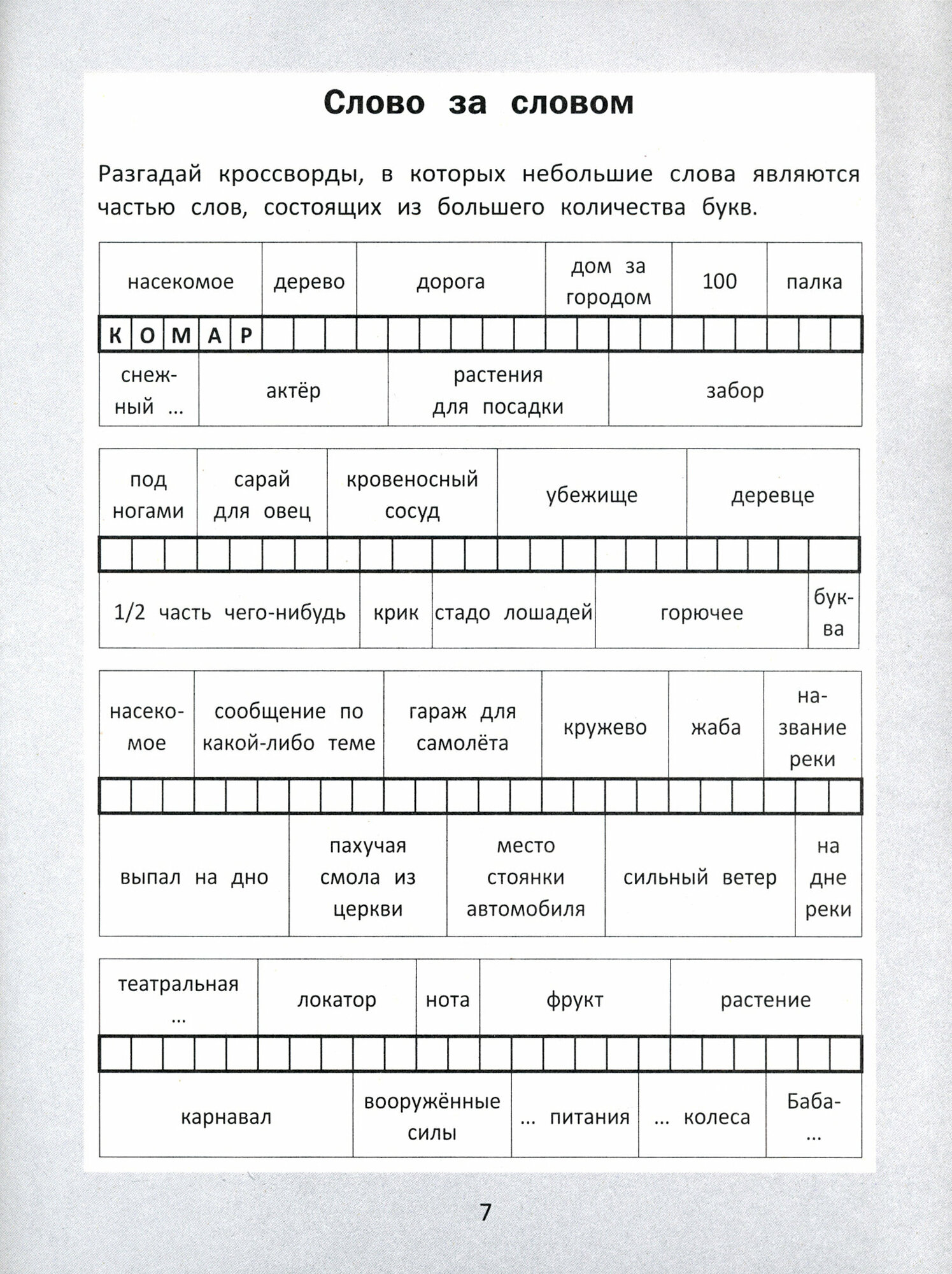 Слово за словом

Разгадай кроссворды, в которых небольшие слова являются частью слов, состоящих из большего количества букв.

| насекомое | дерево | дорога | дом за городом | 100 | палка |
|---|---|---|---|---|---|

К О М А Р

| снежный ... | актёр | растения для посадки | забор |
|---|---|---|---|

| под ногами | сарай для овец | кровеносный сосуд | убежище | деревце |
|---|---|---|---|---|

| 1/2 часть чего-нибудь | крик | стадо лошадей | горючее | буква |
|---|---|---|---|---|

| насекомое | сообщение по какой-либо теме | гараж для самолёта | кружево | жаба | название реки |
|---|---|---|---|---|---|

| выпал на дно | пахучая смола из церкви | место стоянки автомобиля | сильный ветер | на дне реки |
|---|---|---|---|---|

| театральная ... | локатор | нота | фрукт | растение |
|---|---|---|---|---|

| карнавал | вооружённые силы | ... питания | ... колеса | Баба-... |
|---|---|---|---|---|

7